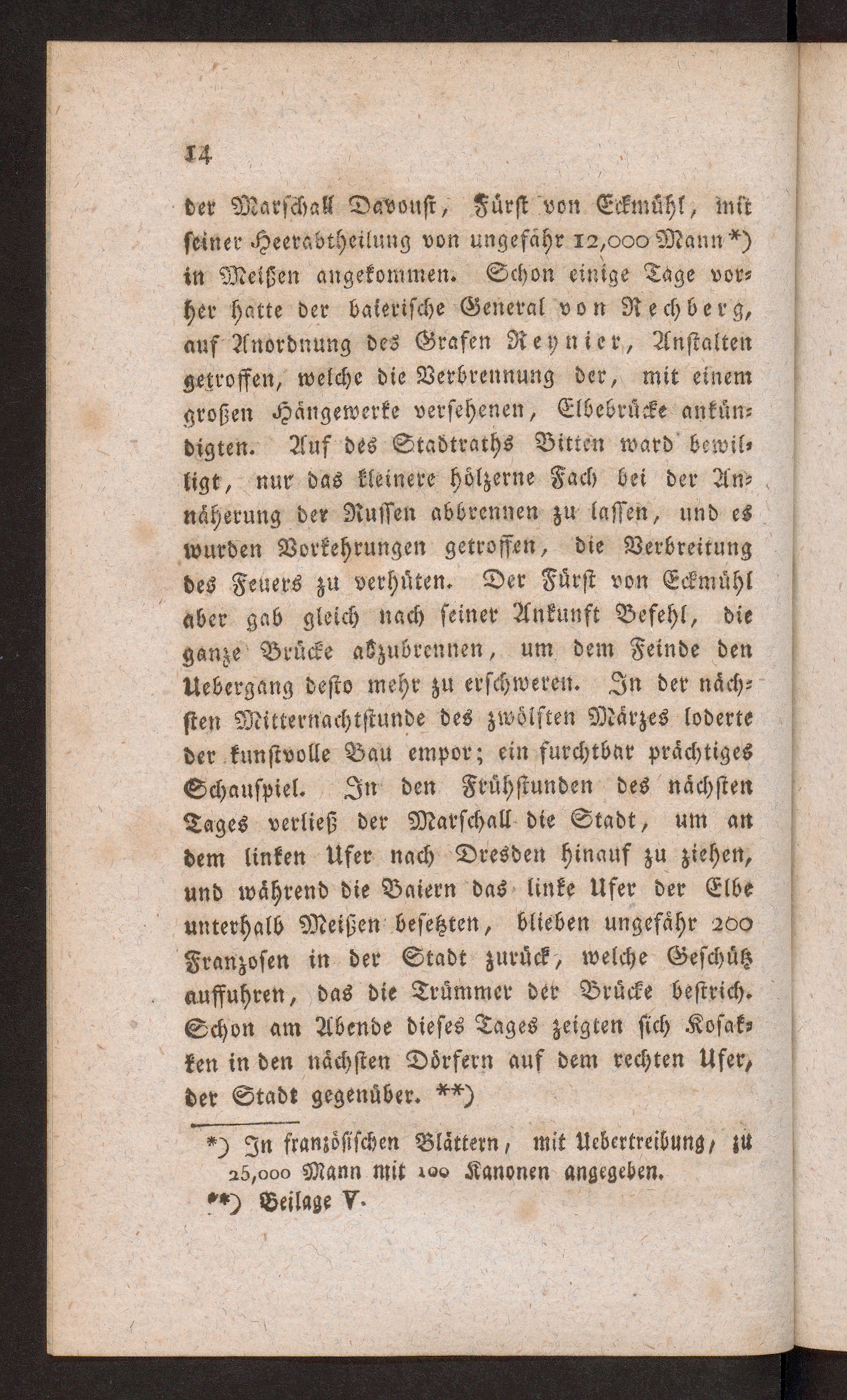 14

der Marschall Davoust, Fürst von Eckmühl, mit seiner Heerabtheilung von ungefähr 12,000 Mann*) in Meißen angekommen. Schon einige Tage vorher hatte der baierische General von Rechberg, auf Anordnung des Grafen Reynier, Anstalten getroffen, welche die Verbrennung der, mit einem großen Hängewerke versehenen, Elbebrücke ankündigten. Auf des Stadtraths Bitten ward bewilligt, nur das kleinere hölzerne Fach bei der Annäherung der Russen abbrennen zu lassen, und es wurden Vorkehrungen getroffen, die Verbreitung des Feuers zu verhüten. Der Fürst von Eckmühl aber gab gleich nach seiner Ankunft Befehl, die ganze Brücke abzubrennen, um dem Feinde den Uebergang desto mehr zu erschweren. In der nächsten Mitternachtstunde des zwölften Märzes loderte der kunstvolle Bau empor; ein furchtbar prächtiges Schauspiel. In den Frühstunden des nächsten Tages verließ der Marschall die Stadt, um an dem linken Ufer nach Dresden hinauf zu ziehen, und während die Baiern das linke Ufer der Elbe unterhalb Meißen besetzten, blieben ungefähr 200 Franzosen in der Stadt zurück, welche Geschütz auffuhren, das die Trümmer der Brücke bestrich. Schon am Abende dieses Tages zeigten sich Kosakken in den nächsten Dörfern auf dem rechten Ufer, der Stadt gegenüber. **)

*) In französischen Blättern, mit Uebertreibung, zu 25,000 Mann mit 100 Kanonen angegeben.
**) Beilage V.